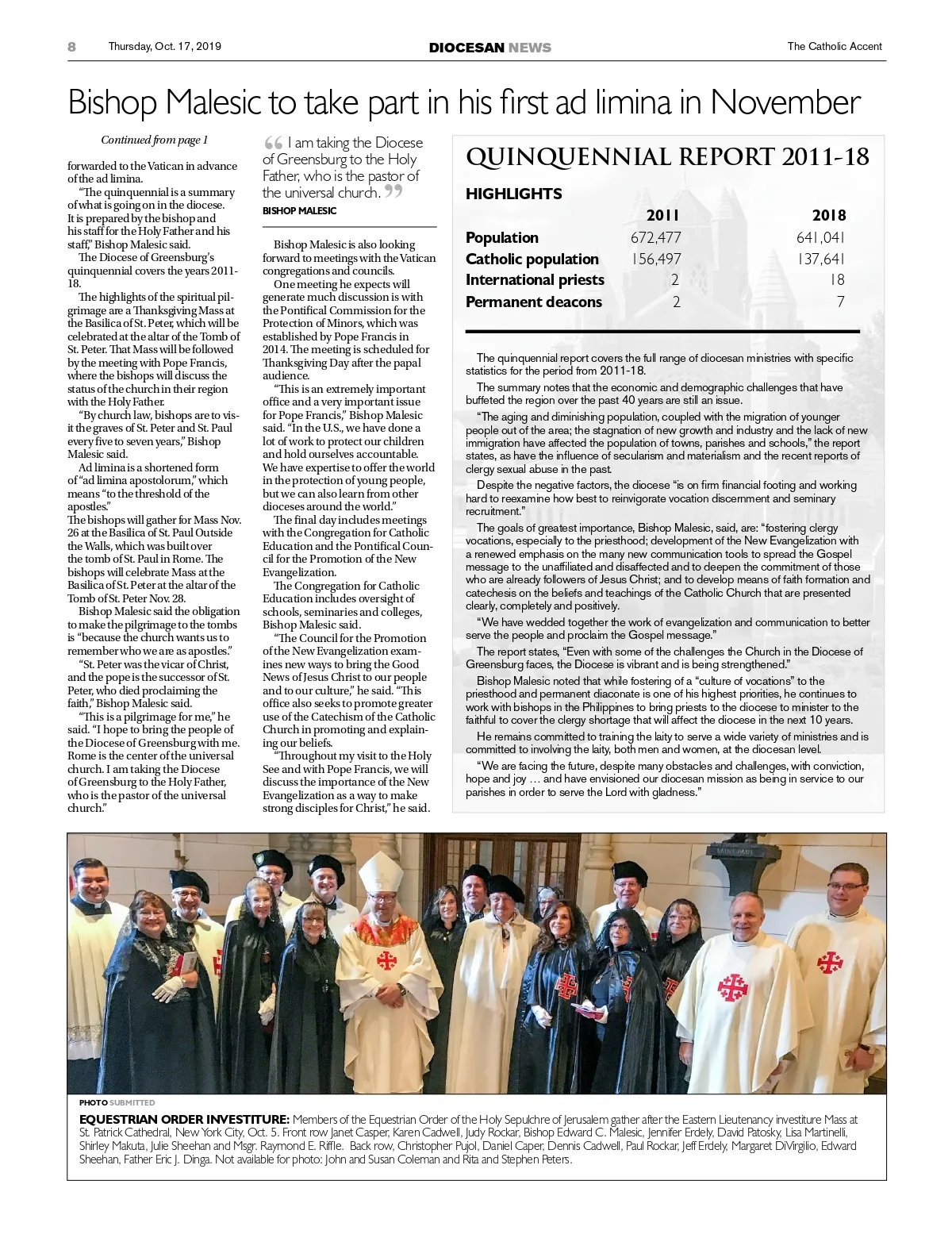 8 Thursday, Oct. 17, 2019 DIOCESAN NEWS The Catholic Accent

Bishop Malesic to take part in his first ad limina in November

Continued from page 1

forwarded to the Vatican in advance of the ad limina.

"The quinquennial is a summary of what is going on in the diocese. It is prepared by the bishop and his staff for the Holy Father and his staff," Bishop Malesic said.

The Diocese of Greensburg's quinquennial covers the years 2011-18.

The highlights of the spiritual pilgrimage are a Thanksgiving Mass at the Basilica of St. Peter, which will be celebrated at the altar of the Tomb of St. Peter. That Mass will be followed by the meeting with Pope Francis, where the bishops will discuss the status of the church in their region with the Holy Father.

"By church law, bishops are to visit the graves of St. Peter and St. Paul every five to seven years," Bishop Malesic said.

Ad limina is a shortened form of "ad limina apostolorum," which means "to the threshold of the apostles."

The bishops will gather for Mass Nov. 26 at the Basilica of St. Paul Outside the Walls, which was built over the tomb of St. Paul in Rome. The bishops will celebrate Mass at the Basilica of St. Peter at the altar of the Tomb of St. Peter Nov. 28.

Bishop Malesic said the obligation to make the pilgrimage to the tombs is "because the church wants us to remember who we are as apostles."

"St. Peter was the vicar of Christ, and the pope is the successor of St. Peter, who died proclaiming the faith," Bishop Malesic said.

"This is a pilgrimage for me," he said. "I hope to bring the people of the Diocese of Greensburg with me. Rome is the center of the universal church. I am taking the Diocese of Greensburg to the Holy Father, who is the pastor of the universal church."

"I am taking the Diocese of Greensburg to the Holy Father, who is the pastor of the universal church."
BISHOP MALESIC

Bishop Malesic is also looking forward to meetings with the Vatican congregations and councils.

One meeting he expects will generate much discussion is with the Pontifical Commission for the Protection of Minors, which was established by Pope Francis in 2014. The meeting is scheduled for Thanksgiving Day after the papal audience.

"This is an extremely important office and a very important issue for Pope Francis," Bishop Malesic said. "In the U.S., we have done a lot of work to protect our children and hold ourselves accountable. We have expertise to offer the world in the protection of young people, but we can also learn from other dioceses around the world."

The final day includes meetings with the Congregation for Catholic Education and the Pontifical Council for the Promotion of the New Evangelization.

The Congregation for Catholic Education includes oversight of schools, seminaries and colleges, Bishop Malesic said.

"The Council for the Promotion of the New Evangelization examines new ways to bring the Good News of Jesus Christ to our people and to our culture," he said. "This office also seeks to promote greater use of the Catechism of the Catholic Church in promoting and explaining our beliefs.

"Throughout my visit to the Holy See and with Pope Francis, we will discuss the importance of the New Evangelization as a way to make strong disciples for Christ," he said.

QUINQUENNIAL REPORT 2011-18

HIGHLIGHTS

| | 2011 | 2018 |
|---|---|---|
| Population | 672,477 | 641,041 |
| Catholic population | 156,497 | 137,641 |
| International priests | 2 | 18 |
| Permanent deacons | 2 | 7 |

The quinquennial report covers the full range of diocesan ministries with specific statistics for the period from 2011-18.

The summary notes that the economic and demographic challenges that have buffeted the region over the past 40 years are still an issue.

"The aging and diminishing population, coupled with the migration of younger people out of the area; the stagnation of new growth and industry and the lack of new immigration have affected the population of towns, parishes and schools," the report states, as have the influence of secularism and materialism and the recent reports of clergy sexual abuse in the past.

Despite the negative factors, the diocese "is on firm financial footing and working hard to reexamine how best to reinvigorate vocation discernment and seminary recruitment."

The goals of greatest importance, Bishop Malesic, said, are: "fostering clergy vocations, especially to the priesthood; development of the New Evangelization with a renewed emphasis on the many new communication tools to spread the Gospel message to the unaffiliated and disaffected and to deepen the commitment of those who are already followers of Jesus Christ; and to develop means of faith formation and catechesis on the beliefs and teachings of the Catholic Church that are presented clearly, completely and positively.

"We have wedded together the work of evangelization and communication to better serve the people and proclaim the Gospel message."

The report states, "Even with some of the challenges the Church in the Diocese of Greensburg faces, the Diocese is vibrant and is being strengthened."

Bishop Malesic noted that while fostering of a "culture of vocations" to the priesthood and permanent diaconate is one of his highest priorities, he continues to work with bishops in the Philippines to bring priests to the diocese to minister to the faithful to cover the clergy shortage that will affect the diocese in the next 10 years.

He remains committed to training the laity to serve a wide variety of ministries and is committed to involving the laity, both men and women, at the diocesan level.

"We are facing the future, despite many obstacles and challenges, with conviction, hope and joy … and have envisioned our diocesan mission as being in service to our parishes in order to serve the Lord with gladness."

PHOTO SUBMITTED

EQUESTRIAN ORDER INVESTITURE: Members of the Equestrian Order of the Holy Sepulchre of Jerusalem gather after the Eastern Lieutenancy investiture Mass at St. Patrick Cathedral, New York City, Oct. 5. Front row Janet Casper, Karen Cadwell, Judy Rockar, Bishop Edward C. Malesic, Jennifer Erdely, David Patosky, Lisa Martinelli, Shirley Makuta, Julie Sheehan and Msgr. Raymond E. Riffle. Back row, Christopher Pujol, Daniel Caper, Dennis Cadwell, Paul Rockar, Jeff Erdely, Margaret DiVirgilio, Edward Sheehan, Father Eric J. Dinga. Not available for photo: John and Susan Coleman and Rita and Stephen Peters.